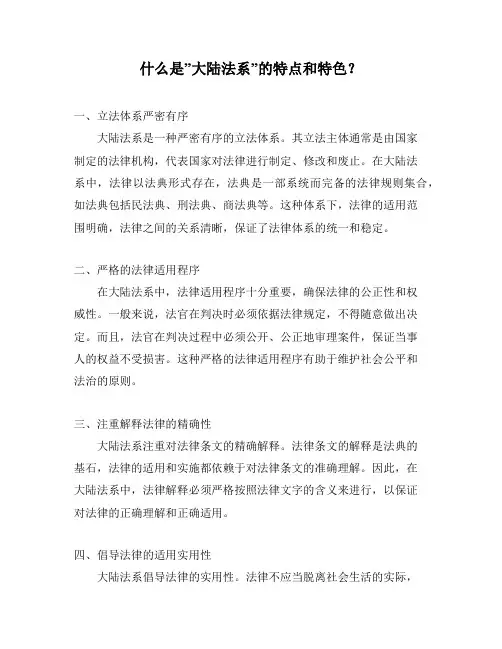 什么是”大陆法系”的特点和特色？

一、立法体系严密有序

大陆法系是一种严密有序的立法体系。其立法主体通常是由国家制定的法律机构，代表国家对法律进行制定、修改和废止。在大陆法系中，法律以法典形式存在，法典是一部系统而完备的法律规则集合，如法典包括民法典、刑法典、商法典等。这种体系下，法律的适用范围明确，法律之间的关系清晰，保证了法律体系的统一和稳定。

二、严格的法律适用程序

在大陆法系中，法律适用程序十分重要，确保法律的公正性和权威性。一般来说，法官在判决时必须依据法律规定，不得随意做出决定。而且，法官在判决过程中必须公开、公正地审理案件，保证当事人的权益不受损害。这种严格的法律适用程序有助于维护社会公平和法治的原则。

三、注重解释法律的精确性

大陆法系注重对法律条文的精确解释。法律条文的解释是法典的基石，法律的适用和实施都依赖于对法律条文的准确理解。因此，在大陆法系中，法律解释必须严格按照法律文字的含义来进行，以保证对法律的正确理解和正确适用。

四、倡导法律的适用实用性

大陆法系倡导法律的实用性。法律不应当脱离社会生活的实际，